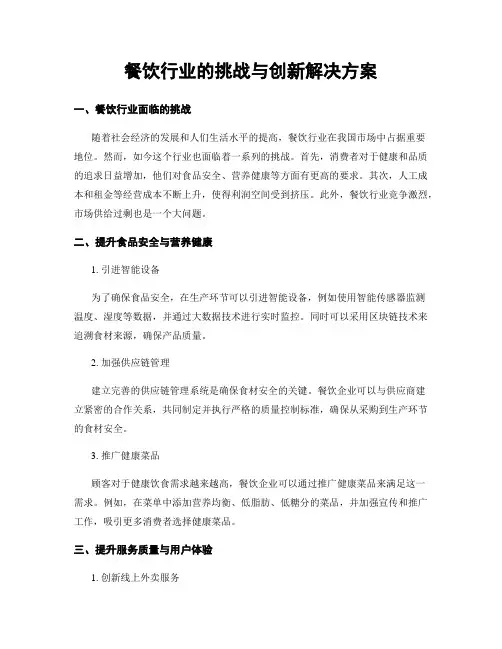 餐饮行业的挑战与创新解决方案

一、餐饮行业面临的挑战

随着社会经济的发展和人们生活水平的提高，餐饮行业在我国市场中占据重要地位。然而，如今这个行业也面临着一系列的挑战。首先，消费者对于健康和品质的追求日益增加，他们对食品安全、营养健康等方面有更高的要求。其次，人工成本和租金等经营成本不断上升，使得利润空间受到挤压。此外，餐饮行业竞争激烈，市场供给过剩也是一个大问题。

二、提升食品安全与营养健康

1. 引进智能设备

为了确保食品安全，在生产环节可以引进智能设备，例如使用智能传感器监测温度、湿度等数据，并通过大数据技术进行实时监控。同时可以采用区块链技术来追溯食材来源，确保产品质量。

2. 加强供应链管理

建立完善的供应链管理系统是确保食材安全的关键。餐饮企业可以与供应商建立紧密的合作关系，共同制定并执行严格的质量控制标准，确保从采购到生产环节的食材安全。

3. 推广健康菜品

顾客对于健康饮食需求越来越高，餐饮企业可以通过推广健康菜品来满足这一需求。例如，在菜单中添加营养均衡、低脂肪、低糖分的菜品，并加强宣传和推广工作，吸引更多消费者选择健康菜品。

三、提升服务质量与用户体验

1. 创新线上外卖服务